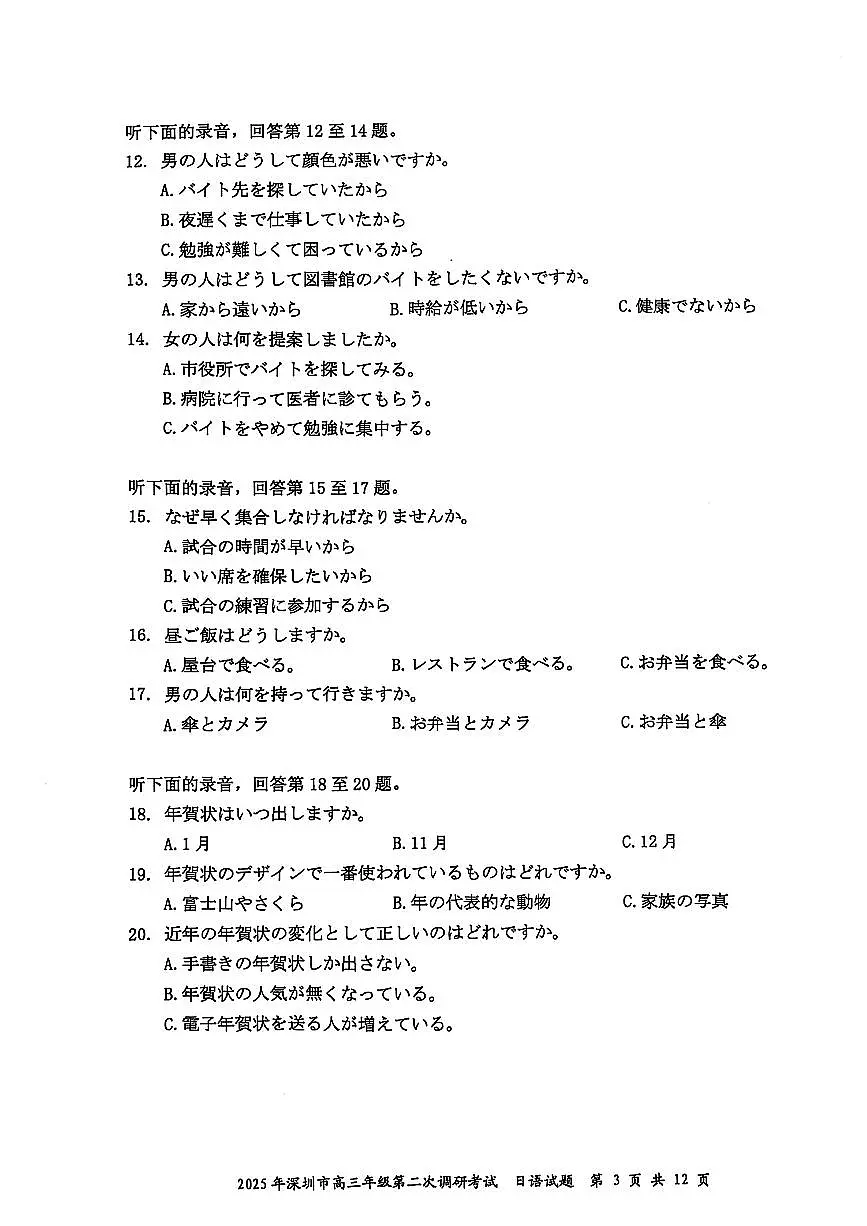 听下面的录音，回答第 12 至 14 题。
12. 男の人はどうして顔色が悪いですか。
A. バイト先を探していたから
B. 夜遅くまで仕事していたから
C. 勉強が難しくて困っているから
13. 男の人はどうして図書館のバイトをしたくないですか。
A. 家から遠いから　　B. 時給が低いから　　C. 健康でないから
14. 女の人は何を提案しましたか。
A. 市役所でバイトを探してみる。
B. 病院に行って医者に診てもらう。
C. バイトをやめて勉強に集中する。

听下面的录音，回答第 15 至 17 题。
15. なぜ早く集合しなければなりませんか。
A. 試合の時間が早いから
B. いい席を確保したいから
C. 試合の練習に参加するから
16. 昼ご飯はどうしますか。
A. 屋台で食べる。　　B. レストランで食べる。　　C. お弁当を食べる。
17. 男の人は何を持って行きますか。
A. 傘とカメラ　　B. お弁当とカメラ　　C. お弁当と傘

听下面的录音，回答第 18 至 20 题。
18. 年賀状はいつ出しますか。
A. 1 月　　B. 11 月　　C. 12 月
19. 年賀状のデザインで一番使われているものはどれですか。
A. 富士山やさくら　　B. 年の代表的な動物　　C. 家族の写真
20. 近年の年賀状の変化として正しいのはどれですか。
A. 手書きの年賀状しか出さない。
B. 年賀状の人気が無くなっている。
C. 電子年賀状を送る人が増えている。

2025 年深圳市高三年级第二次调研考试　日语试题　第 3 页 共 12 页